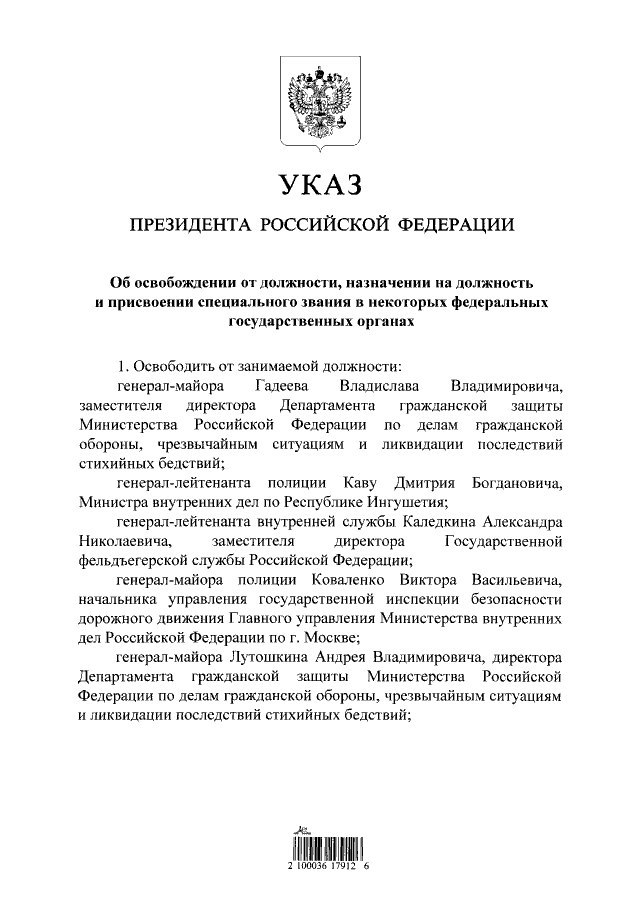 УКАЗ

ПРЕЗИДЕНТА РОССИЙСКОЙ ФЕДЕРАЦИИ

Об освобождении от должности, назначении на должность и присвоении специального звания в некоторых федеральных государственных органах

1. Освободить от занимаемой должности:

генерал-майора Гадеева Владислава Владимировича, заместителя директора Департамента гражданской защиты Министерства Российской Федерации по делам гражданской обороны, чрезвычайным ситуациям и ликвидации последствий стихийных бедствий;

генерал-лейтенанта полиции Каву Дмитрия Богдановича, Министра внутренних дел по Республике Ингушетия;

генерал-лейтенанта внутренней службы Каледкина Александра Николаевича, заместителя директора Государственной фельдъегерской службы Российской Федерации;

генерал-майора полиции Коваленко Виктора Васильевича, начальника управления государственной инспекции безопасности дорожного движения Главного управления Министерства внутренних дел Российской Федерации по г. Москве;

генерал-майора Лутошкина Андрея Владимировича, директора Департамента гражданской защиты Министерства Российской Федерации по делам гражданской обороны, чрезвычайным ситуациям и ликвидации последствий стихийных бедствий;

2 100036 17912 6